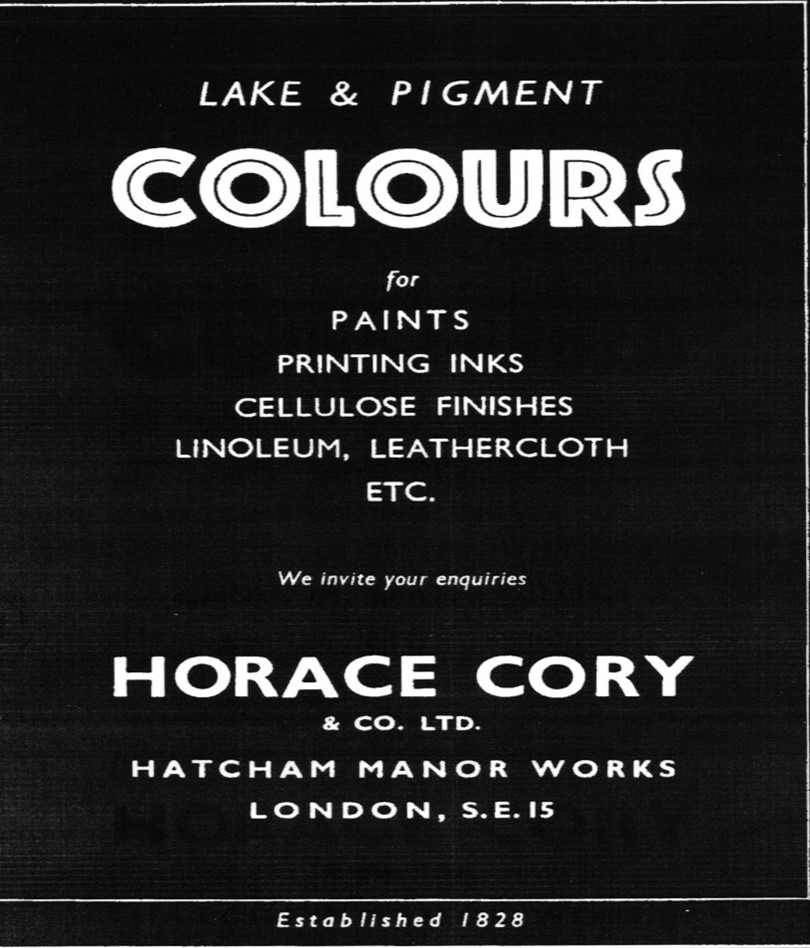 LAKE & PIGMENT

COLOURS

for

PAINTS
PRINTING INKS
CELLULOSE FINISHES
LINOLEUM, LEATHERCLOTH
ETC.

We invite your enquiries

HORACE CORY
& CO. LTD.
HATCHAM MANOR WORKS
LONDON, S.E.15

Established 1828